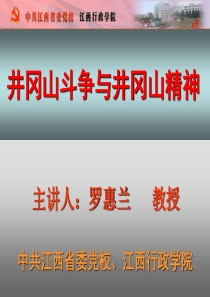 中共江西省委党校 江西行政学院

井冈山斗争与井冈山精神

主讲人：罗惠兰 教授

中共江西省委党校、江西行政学院